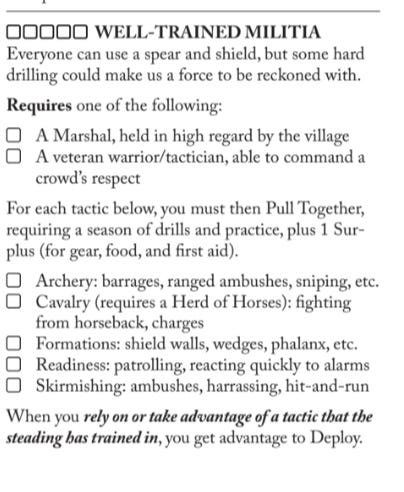 ☐☐☐☐☐ WELL-TRAINED MILITIA
Everyone can use a spear and shield, but some hard drilling could make us a force to be reckoned with.

**Requires** one of the following:

☐ A Marshal, held in high regard by the village
☐ A veteran warrior/tactician, able to command a crowd's respect

For each tactic below, you must then Pull Together, requiring a season of drills and practice, plus 1 Surplus (for gear, food, and first aid).

☐ Archery: barrages, ranged ambushes, sniping, etc.
☐ Cavalry (requires a Herd of Horses): fighting from horseback, charges
☐ Formations: shield walls, wedges, phalanx, etc.
☐ Readiness: patrolling, reacting quickly to alarms
☐ Skirmishing: ambushes, harrassing, hit-and-run

When you ***rely on or take advantage of a tactic that the steading has trained in***, you get advantage to Deploy.